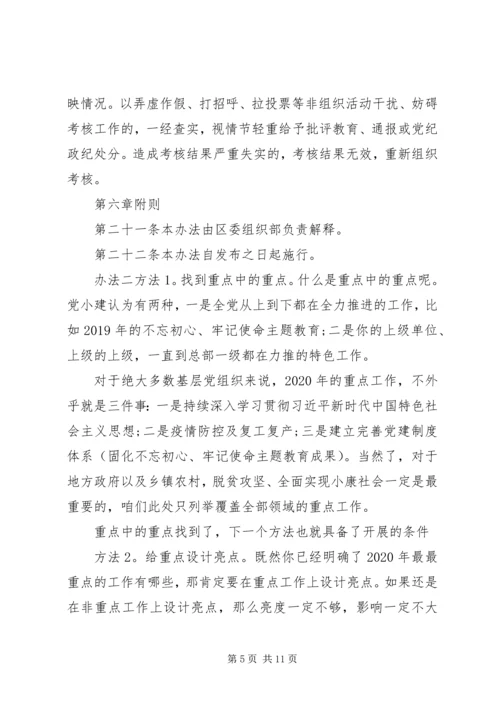 映情况。以弄虚作假、打招呼、拉投票等非组织活动干扰、妨碍考核工作的，一经查实，视情节轻重给予批评教育、通报或党纪政纪处分。造成考核结果严重失实的，考核结果无效，重新组织考核。

第六章附则

第二十一条本办法由区委组织部负责解释。

第二十二条本办法自发布之日起施行。

办法二方法1。找到重点中的重点。什么是重点中的重点呢。党小建认为有两种，一是全党从上到下都在全力推进的工作，比如2019年的不忘初心、牢记使命主题教育;二是你的上级单位、上级的上级，一直到总部一级都在力推的特色工作。

对于绝大多数基层党组织来说，2020年的重点工作，不外乎就是三件事:一是持续深入学习贯彻习近平新时代中国特色社会主义思想;二是疫情防控及复工复产;三是建立完善党建制度体系（固化不忘初心、牢记使命主题教育成果）。当然了，对于地方政府以及乡镇农村，脱贫攻坚、全面实现小康社会一定是最重要的，咱们此处只列举覆盖全部领域的重点工作。

重点中的重点找到了，下一个方法也就具备了开展的条件

方法2。给重点设计亮点。既然你已经明确了2020年最最重点的工作有哪些，那肯定要在重点工作上设计亮点。如果还是在非重点工作上设计亮点，那么亮度一定不够，影响一定不大

第5页 共11页